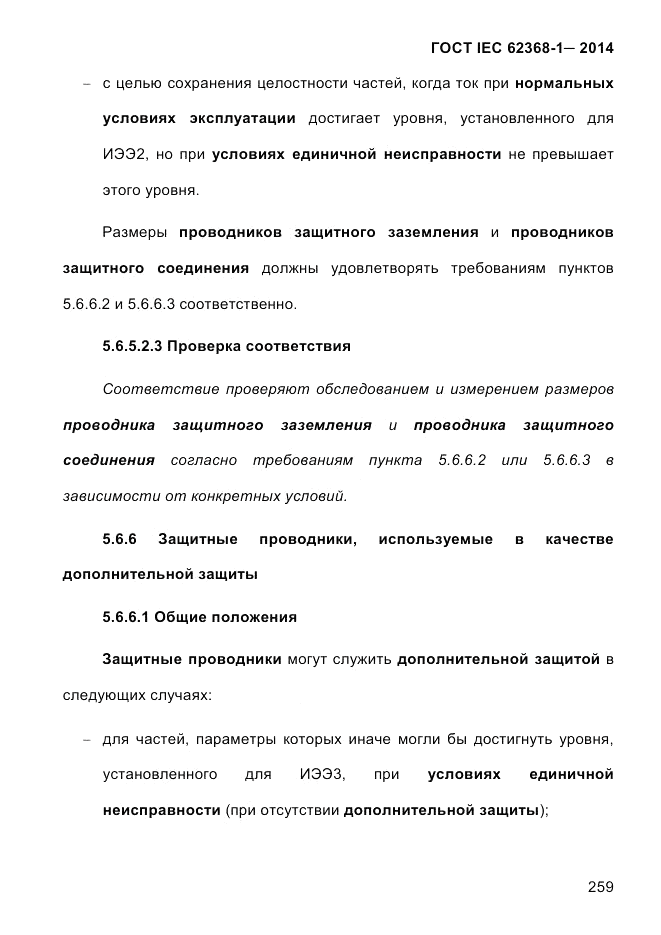 ГОСТ IEC 62368-1— 2014

– с целью сохранения целостности частей, когда ток при нормальных условиях эксплуатации достигает уровня, установленного для ИЭЭ2, но при условиях единичной неисправности не превышает этого уровня.

Размеры проводников защитного заземления и проводников защитного соединения должны удовлетворять требованиям пунктов 5.6.6.2 и 5.6.6.3 соответственно.

5.6.5.2.3 Проверка соответствия

Соответствие проверяют обследованием и измерением размеров проводника защитного заземления и проводника защитного соединения согласно требованиям пункта 5.6.6.2 или 5.6.6.3 в зависимости от конкретных условий.

5.6.6 Защитные проводники, используемые в качестве дополнительной защиты

5.6.6.1 Общие положения

Защитные проводники могут служить дополнительной защитой в следующих случаях:

– для частей, параметры которых иначе могли бы достигнуть уровня, установленного для ИЭЭ3, при условиях единичной неисправности (при отсутствии дополнительной защиты);

259